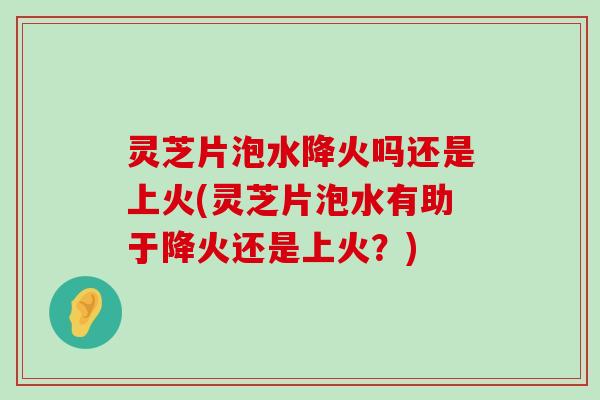 灵芝片泡水降火吗还是上火(灵芝片泡水有助于降火还是上火？)